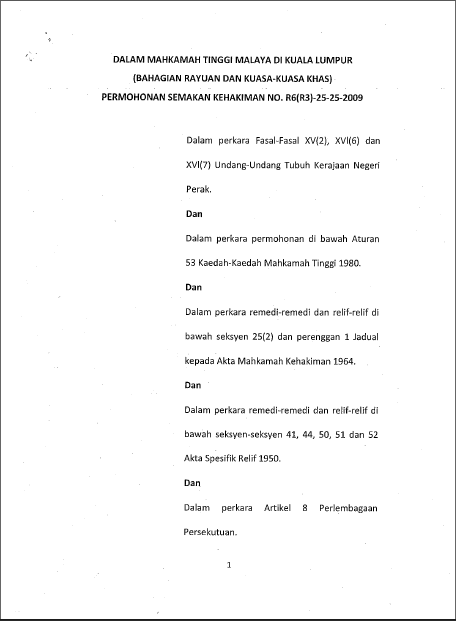 DALAM MAHKAMAH TINGGI MALAYA DI KUALA LUMPUR
(BAHAGIAN RAYUAN DAN KUASA-KUASA KHAS)
PERMOHONAN SEMAKAN KEHAKIMAN NO. R6(R3)-25-25-2009

Dalam perkara Fasal-Fasal XV(2), XVI(6) dan XVI(7) Undang-Undang Tubuh Kerajaan Negeri Perak.

Dan

Dalam perkara permohonan di bawah Aturan 53 Kaedah-Kaedah Mahkamah Tinggi 1980.

Dan

Dalam perkara remedi-remedi dan relif-relif di bawah seksyen 25(2) dan perenggan 1 Jadual kepada Akta Mahkamah Kehakiman 1964.

Dan

Dalam perkara remedi-remedi dan relif-relif di bawah seksyen-seksyen 41, 44, 50, 51 dan 52 Akta Spesifik Relif 1950.

Dan

Dalam perkara Artikel 8 Perlembagaan Persekutuan.

1